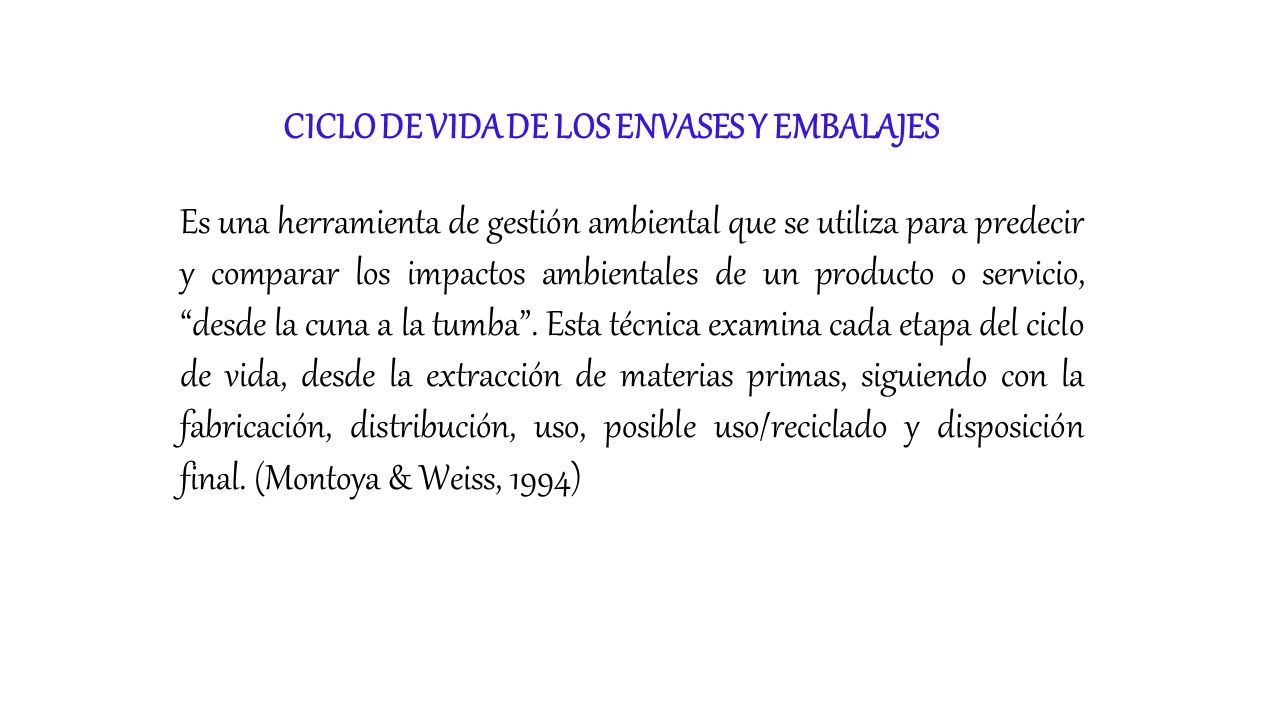 CICLO DE VIDA DE LOS ENVASES Y EMBALAJES

Es una herramienta de gestión ambiental que se utiliza para predecir y comparar los impactos ambientales de un producto o servicio, “desde la cuna a la tumba”. Esta técnica examina cada etapa del ciclo de vida, desde la extracción de materias primas, siguiendo con la fabricación, distribución, uso, posible uso/reciclado y disposición final. (Montoya & Weiss, 1994)